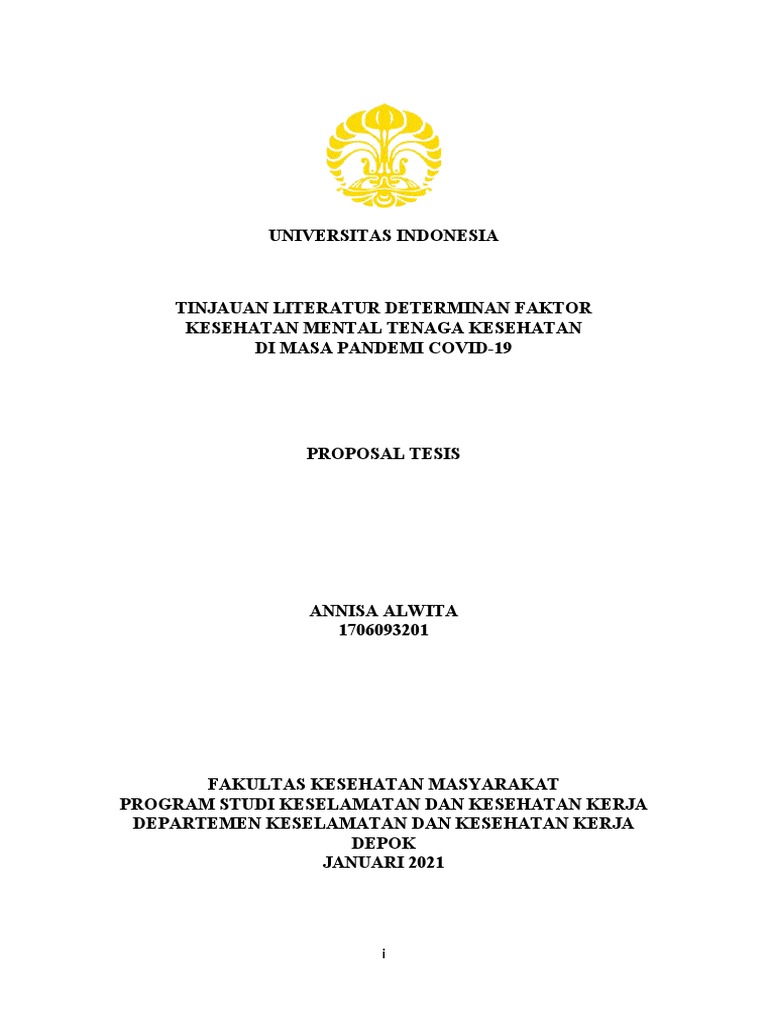 UNIVERSITAS INDONESIA

TINJAUAN LITERATUR DETERMINAN FAKTOR KESEHATAN MENTAL TENAGA KESEHATAN DI MASA PANDEMI COVID-19

PROPOSAL TESIS

ANNISA ALWITA
1706093201

FAKULTAS KESEHATAN MASYARAKAT
PROGRAM STUDI KESELAMATAN DAN KESEHATAN KERJA
DEPARTEMEN KESELAMATAN DAN KESEHATAN KERJA
DEPOK
JANUARI 2021

i